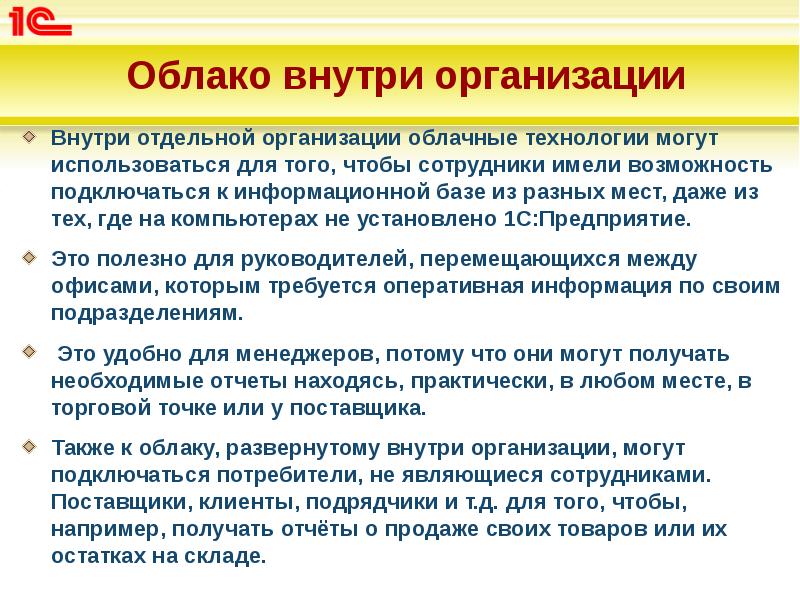 1С

Облако внутри организации

Внутри отдельной организации облачные технологии могут использоваться для того, чтобы сотрудники имели возможность подключаться к информационной базе из разных мест, даже из тех, где на компьютерах не установлено 1С:Предприятие.

Это полезно для руководителей, перемещающихся между офисами, которым требуется оперативная информация по своим подразделениям.

Это удобно для менеджеров, потому что они могут получать необходимые отчеты находясь, практически, в любом месте, в торговой точке или у поставщика.

Также к облаку, развернутому внутри организации, могут подключаться потребители, не являющиеся сотрудниками. Поставщики, клиенты, подрядчики и т.д. для того, чтобы, например, получать отчёты о продаже своих товаров или их остатках на складе.